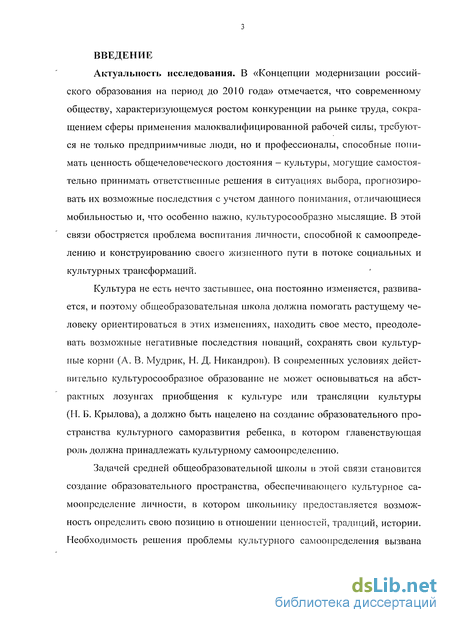 3

ВВЕДЕНИЕ

Актуальность исследования. В «Концепции модернизации российского образования на период до 2010 года» отмечается, что современному обществу, характеризующемуся ростом конкуренции на рынке труда, сокращением сферы применения малоквалифицированной рабочей силы, требуются не только предприимчивые люди, но и профессионалы, способные понимать ценность общечеловеческого достояния – культуры, могущие самостоятельно принимать ответственные решения в ситуациях выбора, прогнозировать их возможные последствия с учетом данного понимания, отличающиеся мобильностью и, что особенно важно, культуросообразно мыслящие. В этой связи обостряется проблема воспитания личности, способной к самоопределению и конструированию своего жизненного пути в потоке социальных и культурных трансформаций.

Культура не есть нечто застывшее, она постоянно изменяется, развивается, и поэтому общеобразовательная школа должна помогать растущему человеку ориентироваться в этих изменениях, находить свое место, преодолевать возможные негативные последствия новаций, сохранять свои культурные корни (А. В. Мудрик, Н. Д. Никандров). В современных условиях действительно культуросообразное образование не может основываться на абстрактных лозунгах приобщения к культуре или трансляции культуры (Н. Б. Крылова), а должно быть нацелено на создание образовательного пространства культурного саморазвития ребенка, в котором главенствующая роль должна принадлежать культурному самоопределению.

Задачей средней общеобразовательной школы в этой связи становится создание образовательного пространства, обеспечивающего культурное самоопределение личности, в котором школьнику предоставляется возможность определить свою позицию в отношении ценностей, традиций, истории. Необходимость решения проблемы культурного самоопределения вызвана

dsLib.net
библиотека диссертаций